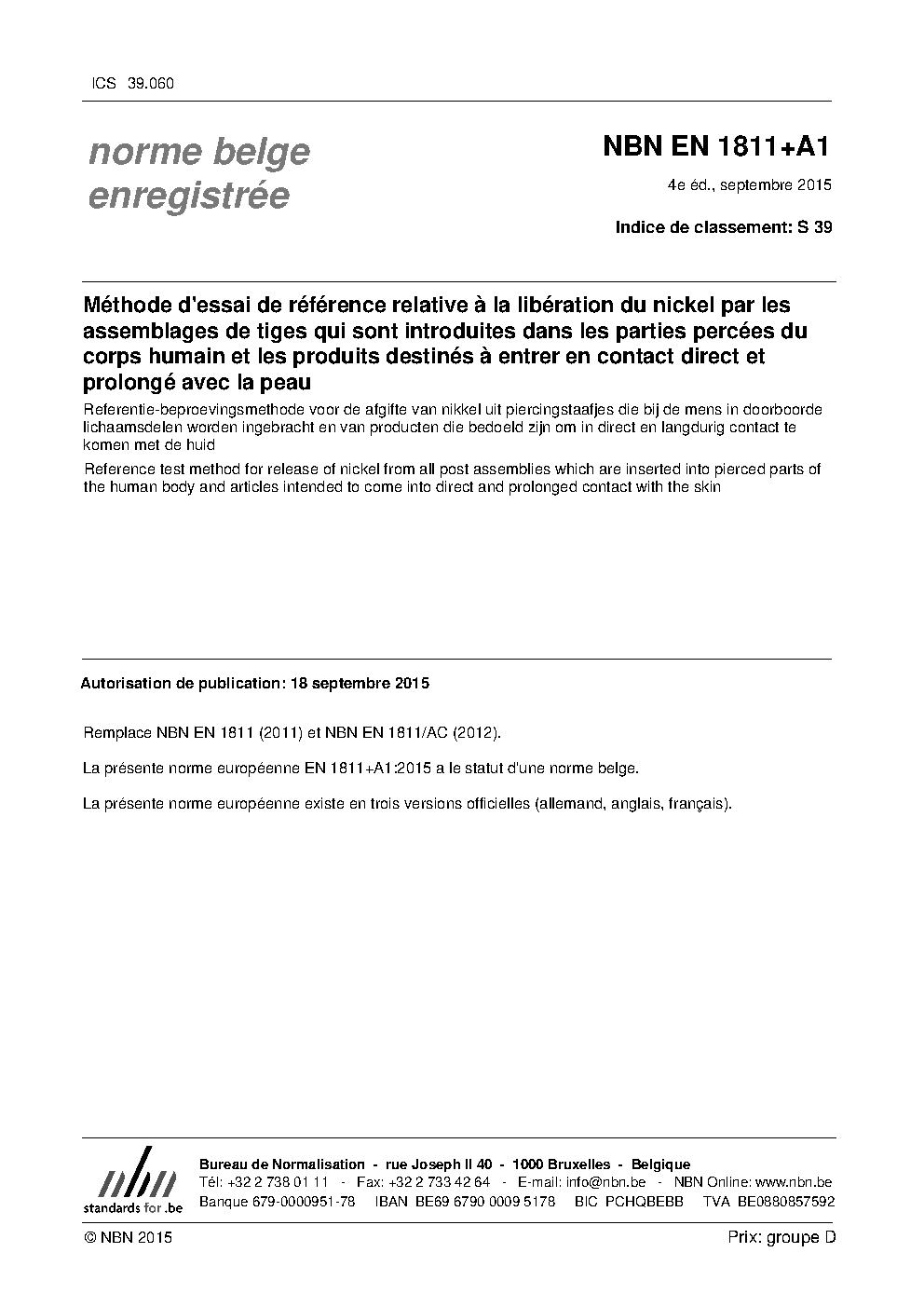 ICS 39.060

norme belge enregistrée

NBN EN 1811+A1

4e éd., septembre 2015

Indice de classement: S 39

Méthode d'essai de référence relative à la libération du nickel par les assemblages de tiges qui sont introduites dans les parties percées du corps humain et les produits destinés à entrer en contact direct et prolongé avec la peau

Referentie-beproevingsmethode voor de afgifte van nikkel uit piercingstaafjes die bij de mens in doorboorde lichaamsdelen worden ingebracht en van producten die bedoeld zijn om in direct en langdurig contact te komen met de huid

Reference test method for release of nickel from all post assemblies which are inserted into pierced parts of the human body and articles intended to come into direct and prolonged contact with the skin

Autorisation de publication: 18 septembre 2015

Remplace NBN EN 1811 (2011) et NBN EN 1811/AC (2012).

La présente norme européenne EN 1811+A1:2015 a le statut d'une norme belge.

La présente norme européenne existe en trois versions officielles (allemand, anglais, français).

nbn
standards for .be

Bureau de Normalisation - rue Joseph II 40 - 1000 Bruxelles - Belgique
Tél: +32 2 738 01 11 - Fax: +32 2 733 42 64 - E-mail: info@nbn.be - NBN Online: www.nbn.be
Banque 679-0000951-78 IBAN BE69 6790 0009 5178 BIC PCHQBEBB TVA BE0880857592

© NBN 2015

Prix: groupe D